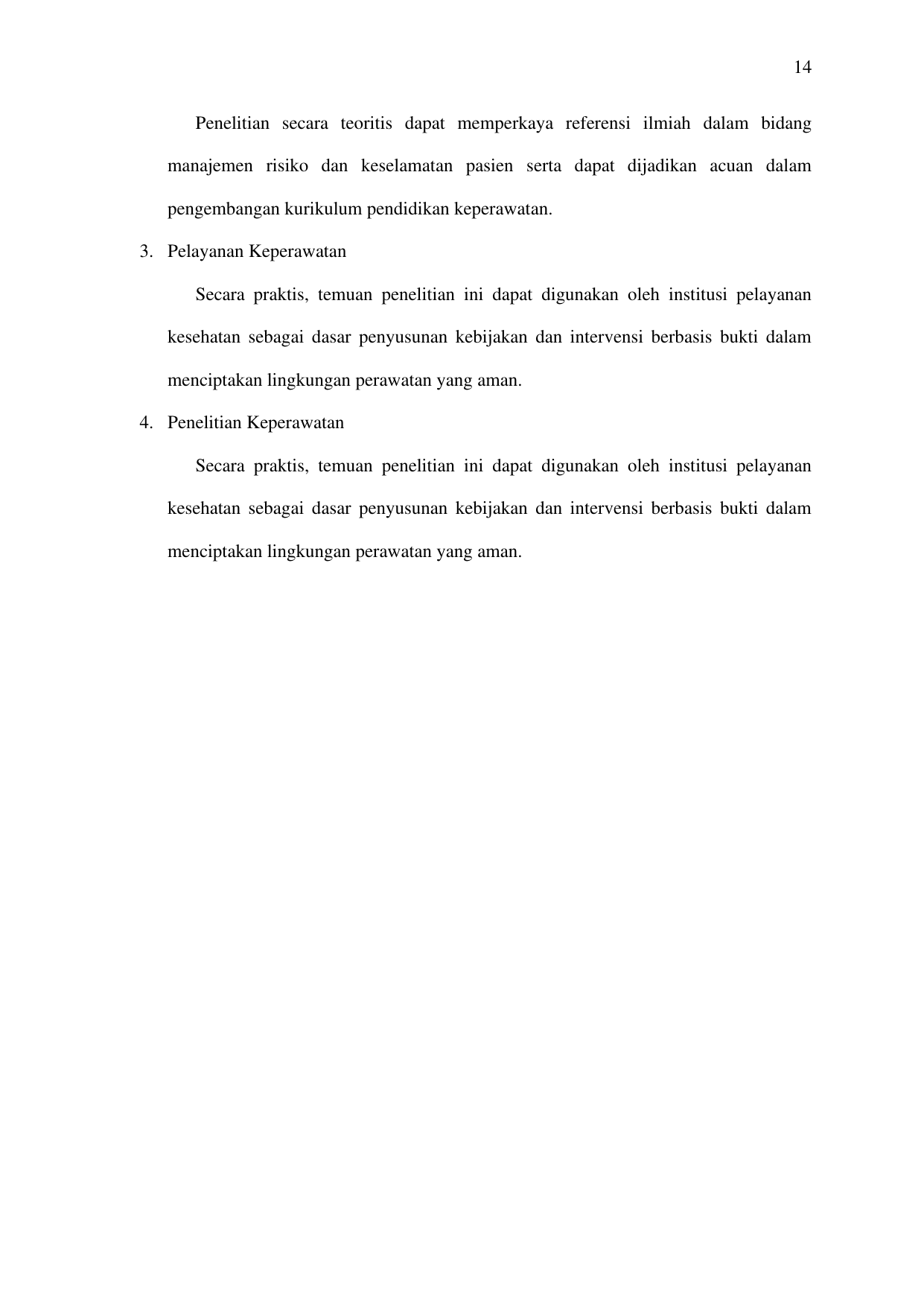 14

Penelitian secara teoritis dapat memperkaya referensi ilmiah dalam bidang manajemen risiko dan keselamatan pasien serta dapat dijadikan acuan dalam pengembangan kurikulum pendidikan keperawatan.

3. Pelayanan Keperawatan

Secara praktis, temuan penelitian ini dapat digunakan oleh institusi pelayanan kesehatan sebagai dasar penyusunan kebijakan dan intervensi berbasis bukti dalam menciptakan lingkungan perawatan yang aman.

4. Penelitian Keperawatan

Secara praktis, temuan penelitian ini dapat digunakan oleh institusi pelayanan kesehatan sebagai dasar penyusunan kebijakan dan intervensi berbasis bukti dalam menciptakan lingkungan perawatan yang aman.